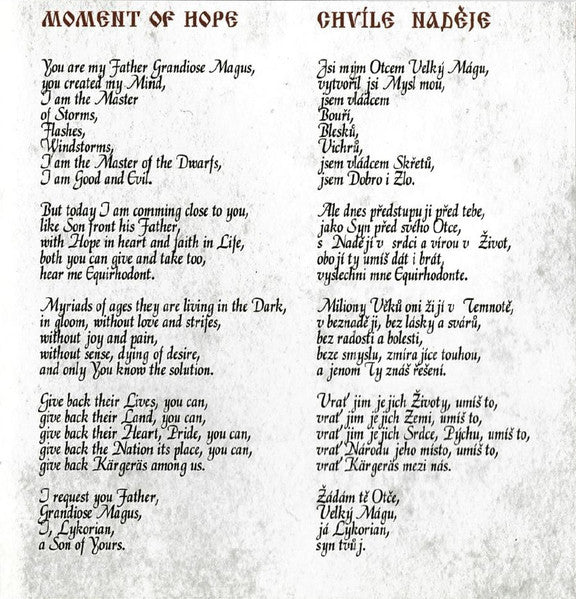 MOMENT OF HOPE

You are my Father Grandiose Magus,
you created my Mind,
I am the Master
of Storms,
Flashes,
Windstorms,
I am the Master of the Dwarfs,
I am Good and Evil.

But today I am comming close to you,
like Son front his Father,
with Hope in heart and faith in Life,
both you can give and take too,
hear me Equirhodont.

Myriads of ages they are living in the Dark,
in gloom, without love and strifes,
without joy and pain,
without sense, dying of desire,
and only You know the solution.

Give back their Lives, you can,
give back their Land, you can,
give back their Heart, Pride, you can,
give back the Nation its place, you can,
give back Kärgeräs among us.

I request you Father,
Grandiose Magus,
I, Lykorian,
a Son of Yours.

CHVÍLE NADĚJE

Jsi mým Otcem Velký Mágu,
vytvořil jsi Mysl mou,
jsem vládcem
Bouří,
Blesků,
Vichrů,
jsem vládcem Skřetů,
jsem Dobro i Zlo.

Ale dnes předstupuji před tebe,
jako Syn před svého Otce,
s Nadějí v srdci a vírou v Život,
obojí ty umíš dát i brát,
vyslechni mne Equirhodonte.

Miliony Věků oni žijí v Temnotě,
v beznaději, bez lásky a svárů,
bez radosti a bolesti,
beze smyslu, zmírajíce touhou,
a jenom Ty znáš řešení.

Vrať jim jejich Životy, umíš to,
vrať jim jejich Zemi, umíš to,
vrať jim jejich Srdce, Pýchu, umíš to,
vrať Národu jeho místo, umíš to,
vrať Kärgeräs mezi nás.

Žádám tě Otče,
Velký Mágu,
já Lykorian,
syn tvůj.